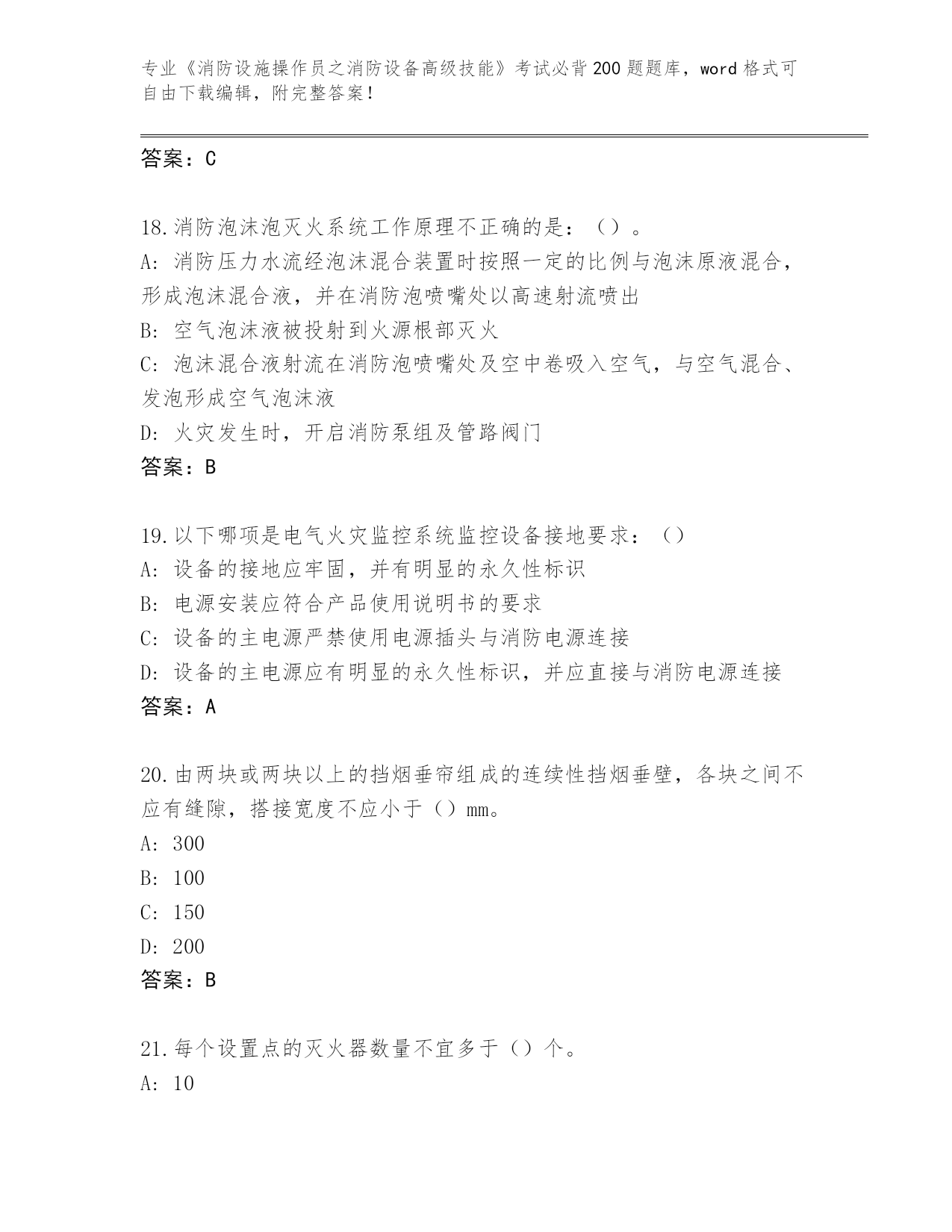 专业《消防设施操作员之消防设备高级技能》考试必背200题题库，word格式可自由下载编辑，附完整答案！

答案：C

18.消防泡沫泡灭火系统工作原理不正确的是：（）。
A：消防压力水流经泡沫混合装置时按照一定的比例与泡沫原液混合，形成泡沫混合液，并在消防泡喷嘴处以高速射流喷出
B：空气泡沫液被投射到火源根部灭火
C：泡沫混合液射流在消防泡喷嘴处及空中卷吸入空气，与空气混合、发泡形成空气泡沫液
D：火灾发生时，开启消防泵组及管路阀门
答案：B

19.以下哪项是电气火灾监控系统监控设备接地要求：（）
A：设备的接地应牢固，并有明显的永久性标识
B：电源安装应符合产品使用说明书的要求
C：设备的主电源严禁使用电源插头与消防电源连接
D：设备的主电源应有明显的永久性标识，并应直接与消防电源连接
答案：A

20.由两块或两块以上的挡烟垂帘组成的连续性挡烟垂壁，各块之间不应有缝隙，搭接宽度不应小于（）mm。
A：300
B：100
C：150
D：200
答案：B

21.每个设置点的灭火器数量不宜多于（）个。
A：10